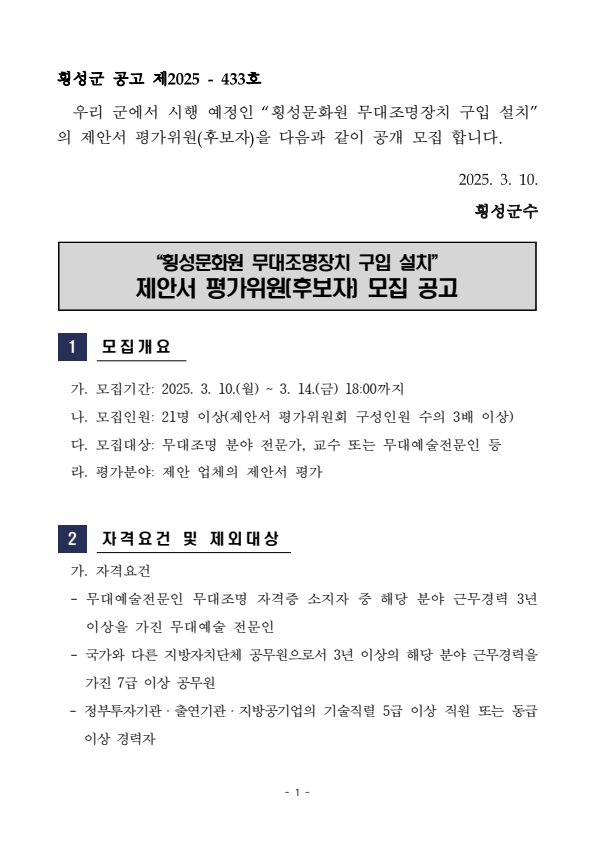 횡성군 공고 제2025 - 433호

우리 군에서 시행 예정인 “횡성문화원 무대조명장치 구입 설치”의 제안서 평가위원(후보자)을 다음과 같이 공개 모집 합니다.

2025. 3. 10.

횡성군수

“횡성문화원 무대조명장치 구입 설치”
제안서 평가위원(후보자) 모집 공고

1 모집개요

가. 모집기간: 2025. 3. 10.(월) ~ 3. 14.(금) 18:00까지

나. 모집인원: 21명 이상(제안서 평가위원회 구성인원 수의 3배 이상)

다. 모집대상: 무대조명 분야 전문가, 교수 또는 무대예술전문인 등

라. 평가분야: 제안 업체의 제안서 평가

2 자격요건 및 제외대상

가. 자격요건

- 무대예술전문인 무대조명 자격증 소지자 중 해당 분야 근무경력 3년 이상을 가진 무대예술 전문인

- 국가와 다른 지방자치단체 공무원으로서 3년 이상의 해당 분야 근무경력을 가진 7급 이상 공무원

- 정부투자기관 · 출연기관 · 지방공기업의 기술직렬 5급 이상 직원 또는 동급 이상 경력자

- 1 -